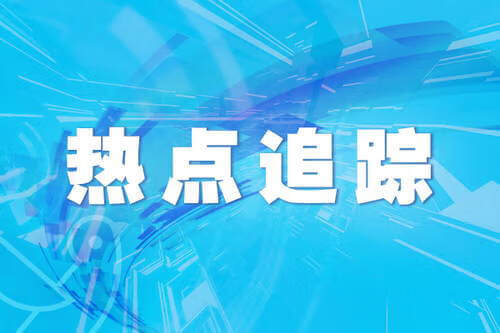 热点追踪